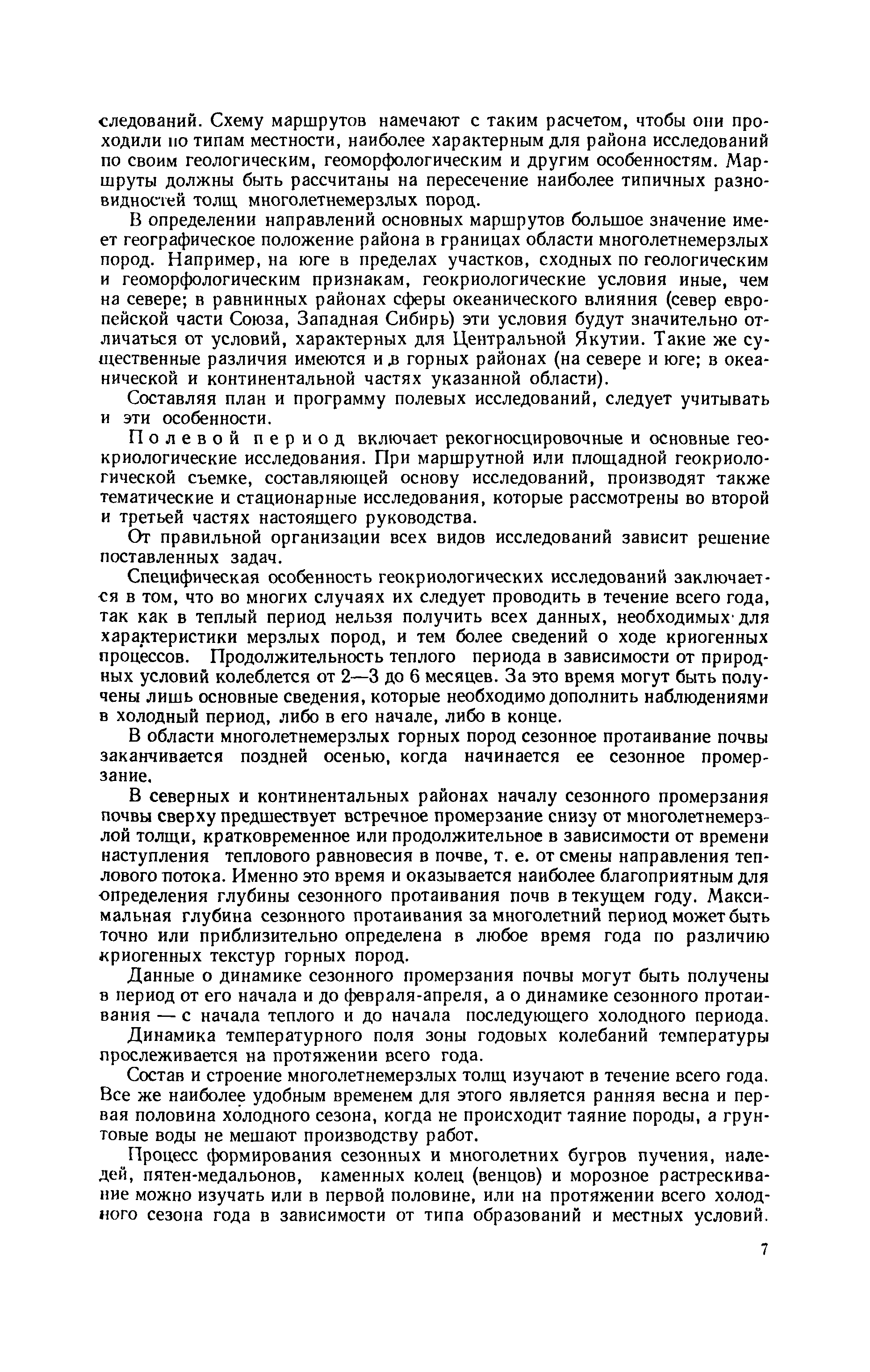 следований. Схему маршрутов намечают с таким расчетом, чтобы они проходили по типам местности, наиболее характерным для района исследований по своим геологическим, геоморфологическим и другим особенностям. Маршруты должны быть рассчитаны на пересечение наиболее типичных разновидностей толщ многолетнемерзлых пород.

В определении направлений основных маршрутов большое значение имеет географическое положение района в границах области многолетнемерзлых пород. Например, на юге в пределах участков, сходных по геологическим и геоморфологическим признакам, геокриологические условия иные, чем на севере; в равнинных районах сферы океанического влияния (север европейской части Союза, Западная Сибирь) эти условия будут значительно отличаться от условий, характерных для Центральной Якутии. Такие же существенные различия имеются и в горных районах (на севере и юге; в океанической и континентальной частях указанной области).

Составляя план и программу полевых исследований, следует учитывать и эти особенности.

Полевой период включает рекогносцировочные и основные геокриологические исследования. При маршрутной или площадной геокриологической съемке, составляющей основу исследований, производят также тематические и стационарные исследования, которые рассмотрены во второй и третьей частях настоящего руководства.

От правильной организации всех видов исследований зависит решение поставленных задач.

Специфическая особенность геокриологических исследований заключается в том, что во многих случаях их следует проводить в течение всего года, так как в теплый период нельзя получить всех данных, необходимых для характеристики мерзлых пород, и тем более сведений о ходе криогенных процессов. Продолжительность теплого периода в зависимости от природных условий колеблется от 2—3 до 6 месяцев. За это время могут быть получены лишь основные сведения, которые необходимо дополнить наблюдениями в холодный период, либо в его начале, либо в конце.

В области многолетнемерзлых горных пород сезонное протаивание почвы заканчивается поздней осенью, когда начинается ее сезонное промерзание.

В северных и континентальных районах началу сезонного промерзания почвы сверху предшествует встречное промерзание снизу от многолетнемерзлой толщи, кратковременное или продолжительное в зависимости от времени наступления теплового равновесия в почве, т. е. от смены направления теплового потока. Именно это время и оказывается наиболее благоприятным для определения глубины сезонного протаивания почв в текущем году. Максимальная глубина сезонного протаивания за многолетний период может быть точно или приблизительно определена в любое время года по различию криогенных текстур горных пород.

Данные о динамике сезонного промерзания почвы могут быть получены в период от его начала и до февраля-апреля, а о динамике сезонного протаивания — с начала теплого и до начала последующего холодного периода.

Динамика температурного поля зоны годовых колебаний температуры прослеживается на протяжении всего года.

Состав и строение многолетнемерзлых толщ изучают в течение всего года. Все же наиболее удобным временем для этого является ранняя весна и первая половина холодного сезона, когда не происходит таяние породы, а грунтовые воды не мешают производству работ.

Процесс формирования сезонных и многолетних бугров пучения, наледей, пятен-медальонов, каменных колец (венцов) и морозное растрескивание можно изучать или в первой половине, или на протяжении всего холодного сезона года в зависимости от типа образований и местных условий.

7